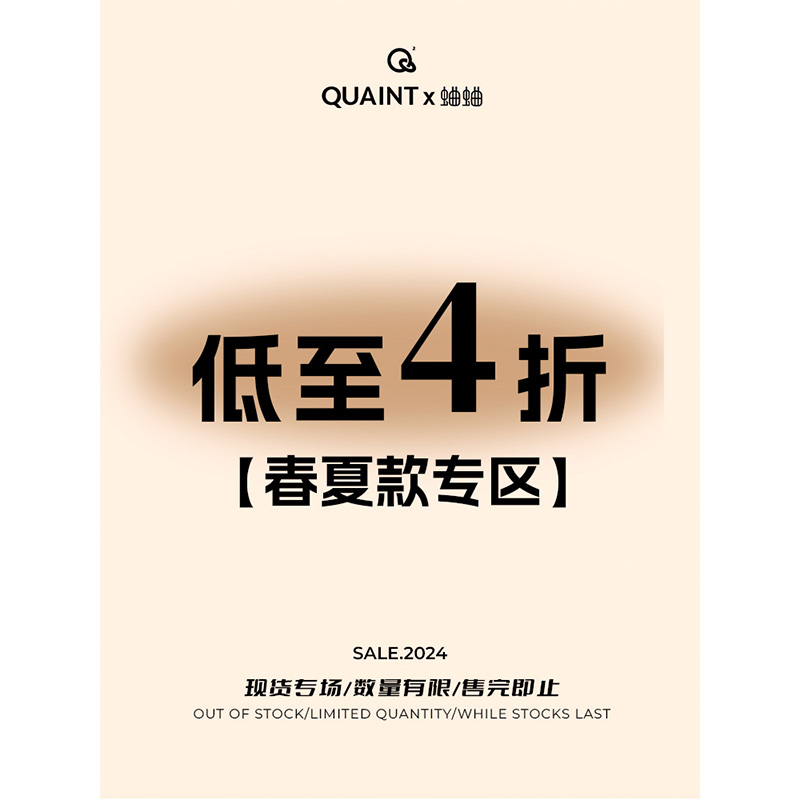 QUAINT x 蛐蛐

低至4折

【春夏款专区】

SALE.2024

现货专场/数量有限/售完即止

OUT OF STOCK/LIMITED QUANTITY/WHILE STOCKS LAST